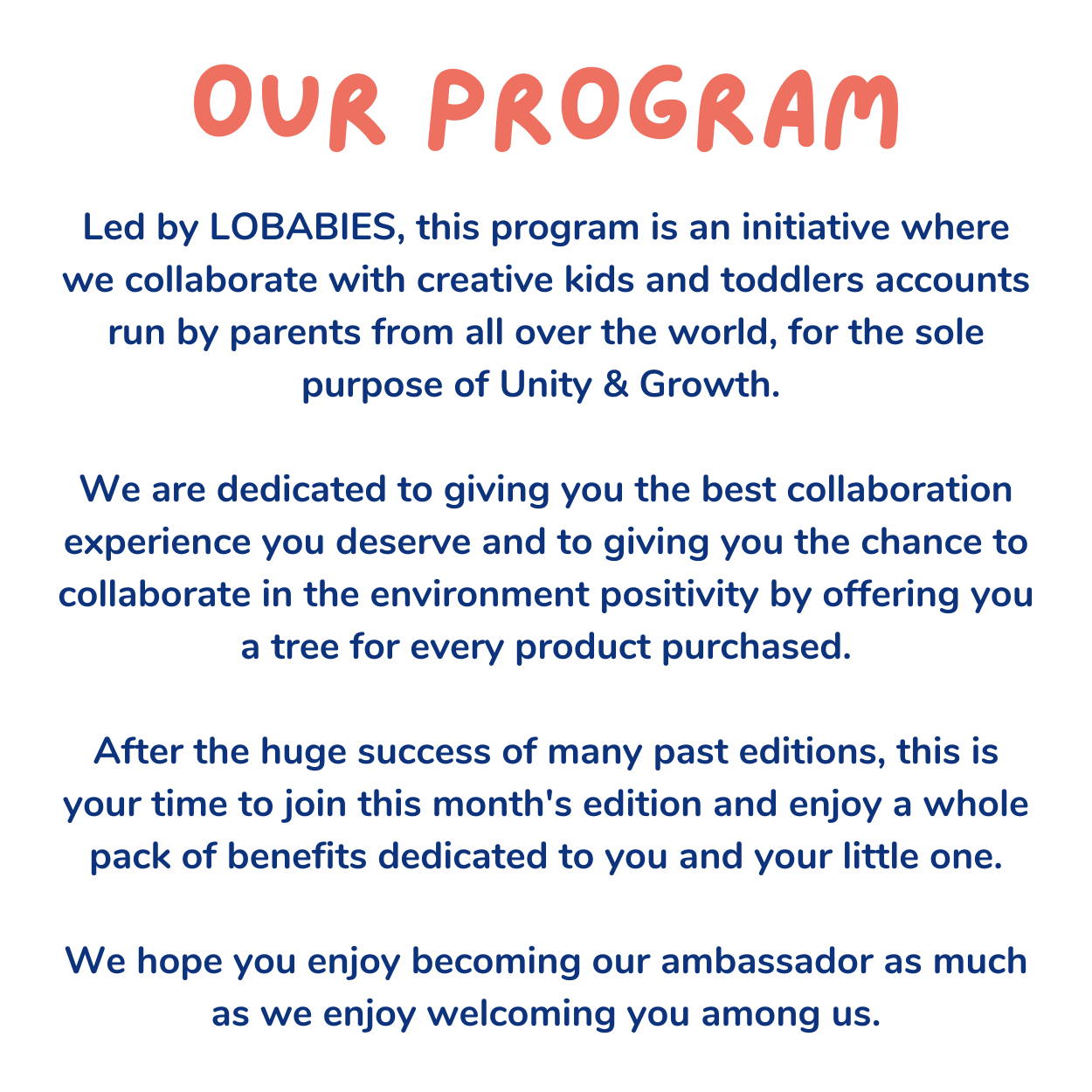 OUR PROGRAM

Led by LOBABIES, this program is an initiative where we collaborate with creative kids and toddlers accounts run by parents from all over the world, for the sole purpose of Unity & Growth.

We are dedicated to giving you the best collaboration experience you deserve and to giving you the chance to collaborate in the environment positivity by offering you a tree for every product purchased.

After the huge success of many past editions, this is your time to join this month's edition and enjoy a whole pack of benefits dedicated to you and your little one.

We hope you enjoy becoming our ambassador as much as we enjoy welcoming you among us.